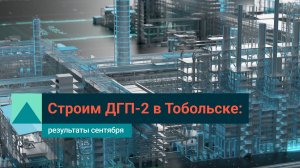 Строим ДГП-2 в Тобольске:

результаты сентября